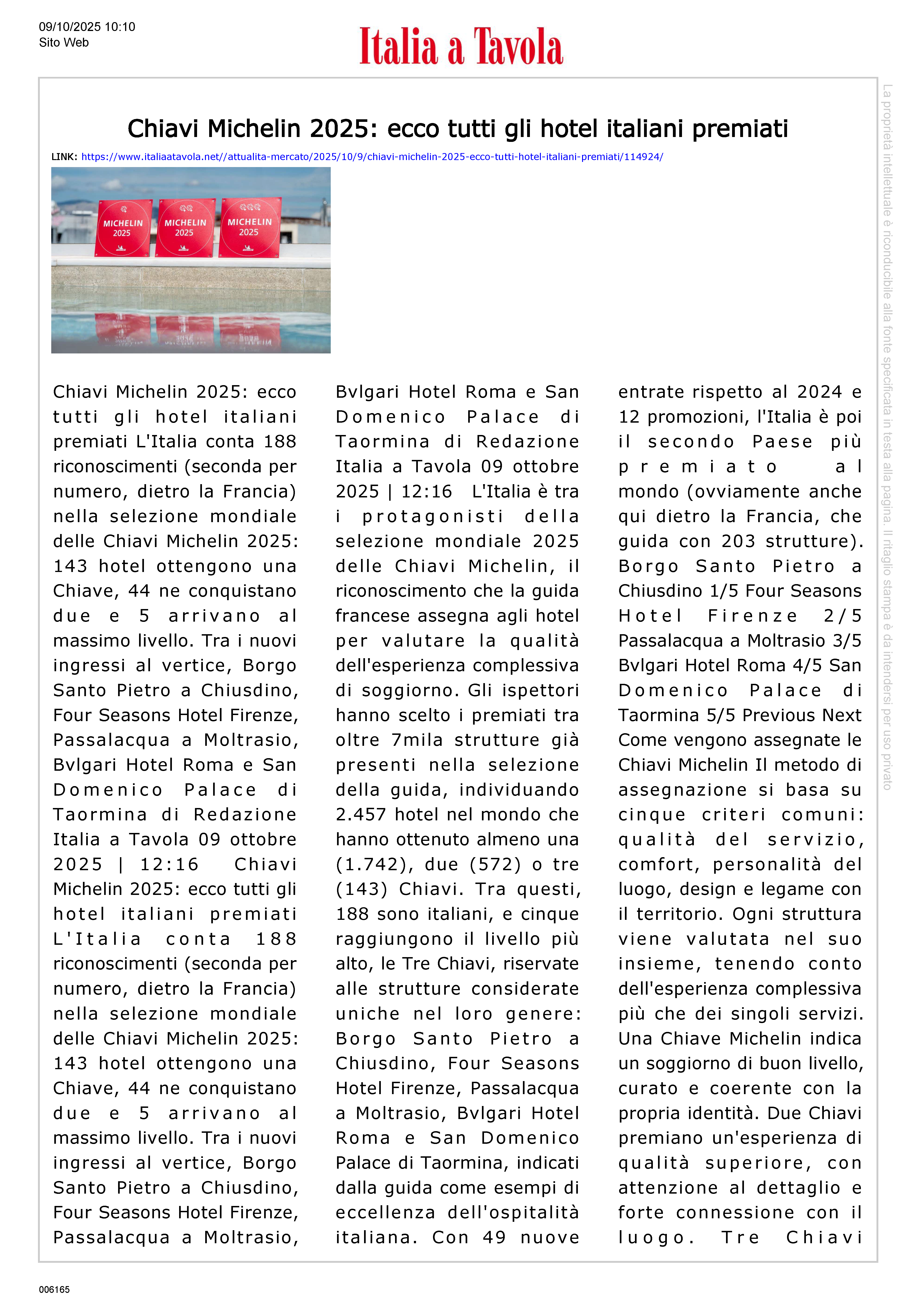 09/10/2025 10:10
Sito Web

Italia a Tavola

Chiavi Michelin 2025: ecco tutti gli hotel italiani premiati

LINK: https://www.italiaatavola.net//attualita-mercato/2025/10/9/chiavi-michelin-2025-ecco-tutti-hotel-italiani-premiati/114924/

MICHELIN 2025
MICHELIN 2025
MICHELIN 2025

Chiavi Michelin 2025: ecco tutti gli hotel italiani premiati L'Italia conta 188 riconoscimenti (seconda per numero, dietro la Francia) nella selezione mondiale delle Chiavi Michelin 2025: 143 hotel ottengono una Chiave, 44 ne conquistano due e 5 arrivano al massimo livello. Tra i nuovi ingressi al vertice, Borgo Santo Pietro a Chiusdino, Four Seasons Hotel Firenze, Passalacqua a Moltrasio, Bvlgari Hotel Roma e San Domenico Palace di Taormina di Redazione Italia a Tavola 09 ottobre 2025 | 12:16 Chiavi Michelin 2025: ecco tutti gli hotel italiani premiati L'Italia conta 188 riconoscimenti (seconda per numero, dietro la Francia) nella selezione mondiale delle Chiavi Michelin 2025: 143 hotel ottengono una Chiave, 44 ne conquistano due e 5 arrivano al massimo livello. Tra i nuovi ingressi al vertice, Borgo Santo Pietro a Chiusdino, Four Seasons Hotel Firenze, Passalacqua a Moltrasio, Bvlgari Hotel Roma e San Domenico Palace di Taormina di Redazione Italia a Tavola 09 ottobre 2025 | 12:16 L'Italia è tra i protagonisti della selezione mondiale 2025 delle Chiavi Michelin, il riconoscimento che la guida francese assegna agli hotel per valutare la qualità dell'esperienza complessiva di soggiorno. Gli ispettori hanno scelto i premiati tra oltre 7mila strutture già presenti nella selezione della guida, individuando 2.457 hotel nel mondo che hanno ottenuto almeno una (1.742), due (572) o tre (143) Chiavi. Tra questi, 188 sono italiani, e cinque raggiungono il livello più alto, le Tre Chiavi, riservate alle strutture considerate uniche nel loro genere: Borgo Santo Pietro a Chiusdino, Four Seasons Hotel Firenze, Passalacqua a Moltrasio, Bvlgari Hotel Roma e San Domenico Palace di Taormina, indicati dalla guida come esempi di eccellenza dell'ospitalità italiana. Con 49 nuove entrate rispetto al 2024 e 12 promozioni, l'Italia è poi il secondo Paese più premiato al mondo (ovviamente anche qui dietro la Francia, che guida con 203 strutture). Borgo Santo Pietro a Chiusdino 1/5 Four Seasons Hotel Firenze 2/5 Passalacqua a Moltrasio 3/5 Bvlgari Hotel Roma 4/5 San Domenico Palace di Taormina 5/5 Previous Next Come vengono assegnate le Chiavi Michelin Il metodo di assegnazione si basa su cinque criteri comuni: qualità del servizio, comfort, personalità del luogo, design e legame con il territorio. Ogni struttura viene valutata nel suo insieme, tenendo conto dell'esperienza complessiva più che dei singoli servizi. Una Chiave Michelin indica un soggiorno di buon livello, curato e coerente con la propria identità. Due Chiavi premiano un'esperienza di qualità superiore, con attenzione al dettaglio e forte connessione con il luogo. Tre Chiavi

La proprietà intellettuale è riconducibile alla fonte specificata in testa alla pagina. Il ritaglio stampa è da intendersi per uso privato

006165